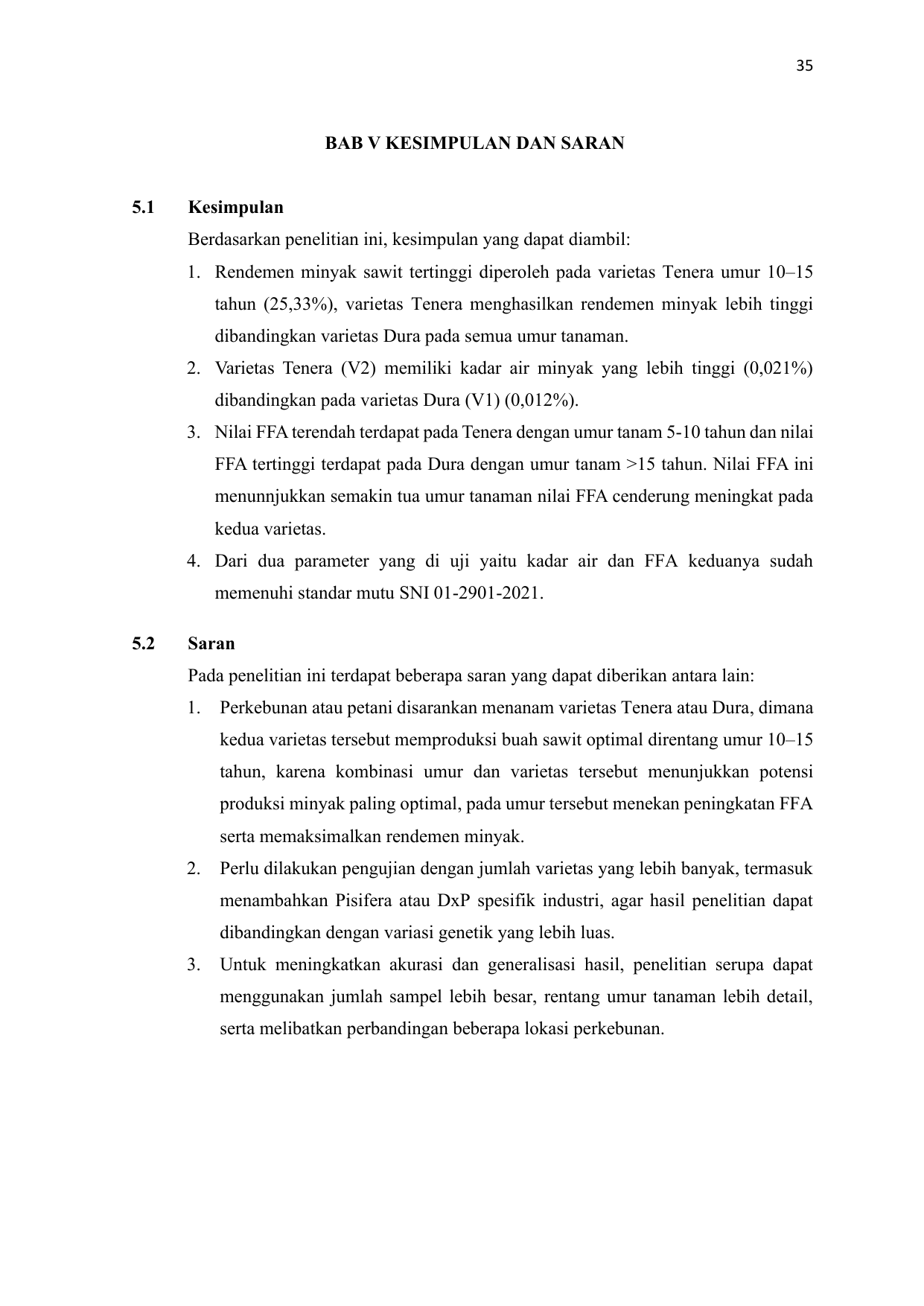 35

BAB V KESIMPULAN DAN SARAN

5.1 Kesimpulan

Berdasarkan penelitian ini, kesimpulan yang dapat diambil:

1. Rendemen minyak sawit tertinggi diperoleh pada varietas Tenera umur 10–15 tahun (25,33%), varietas Tenera menghasilkan rendemen minyak lebih tinggi dibandingkan varietas Dura pada semua umur tanaman.
2. Varietas Tenera (V2) memiliki kadar air minyak yang lebih tinggi (0,021%) dibandingkan pada varietas Dura (V1) (0,012%).
3. Nilai FFA terendah terdapat pada Tenera dengan umur tanam 5-10 tahun dan nilai FFA tertinggi terdapat pada Dura dengan umur tanam >15 tahun. Nilai FFA ini menunnjukkan semakin tua umur tanaman nilai FFA cenderung meningkat pada kedua varietas.
4. Dari dua parameter yang di uji yaitu kadar air dan FFA keduanya sudah memenuhi standar mutu SNI 01-2901-2021.

5.2 Saran

Pada penelitian ini terdapat beberapa saran yang dapat diberikan antara lain:

1. Perkebunan atau petani disarankan menanam varietas Tenera atau Dura, dimana kedua varietas tersebut memproduksi buah sawit optimal direntang umur 10–15 tahun, karena kombinasi umur dan varietas tersebut menunjukkan potensi produksi minyak paling optimal, pada umur tersebut menekan peningkatan FFA serta memaksimalkan rendemen minyak.
2. Perlu dilakukan pengujian dengan jumlah varietas yang lebih banyak, termasuk menambahkan Pisifera atau DxP spesifik industri, agar hasil penelitian dapat dibandingkan dengan variasi genetik yang lebih luas.
3. Untuk meningkatkan akurasi dan generalisasi hasil, penelitian serupa dapat menggunakan jumlah sampel lebih besar, rentang umur tanaman lebih detail, serta melibatkan perbandingan beberapa lokasi perkebunan.